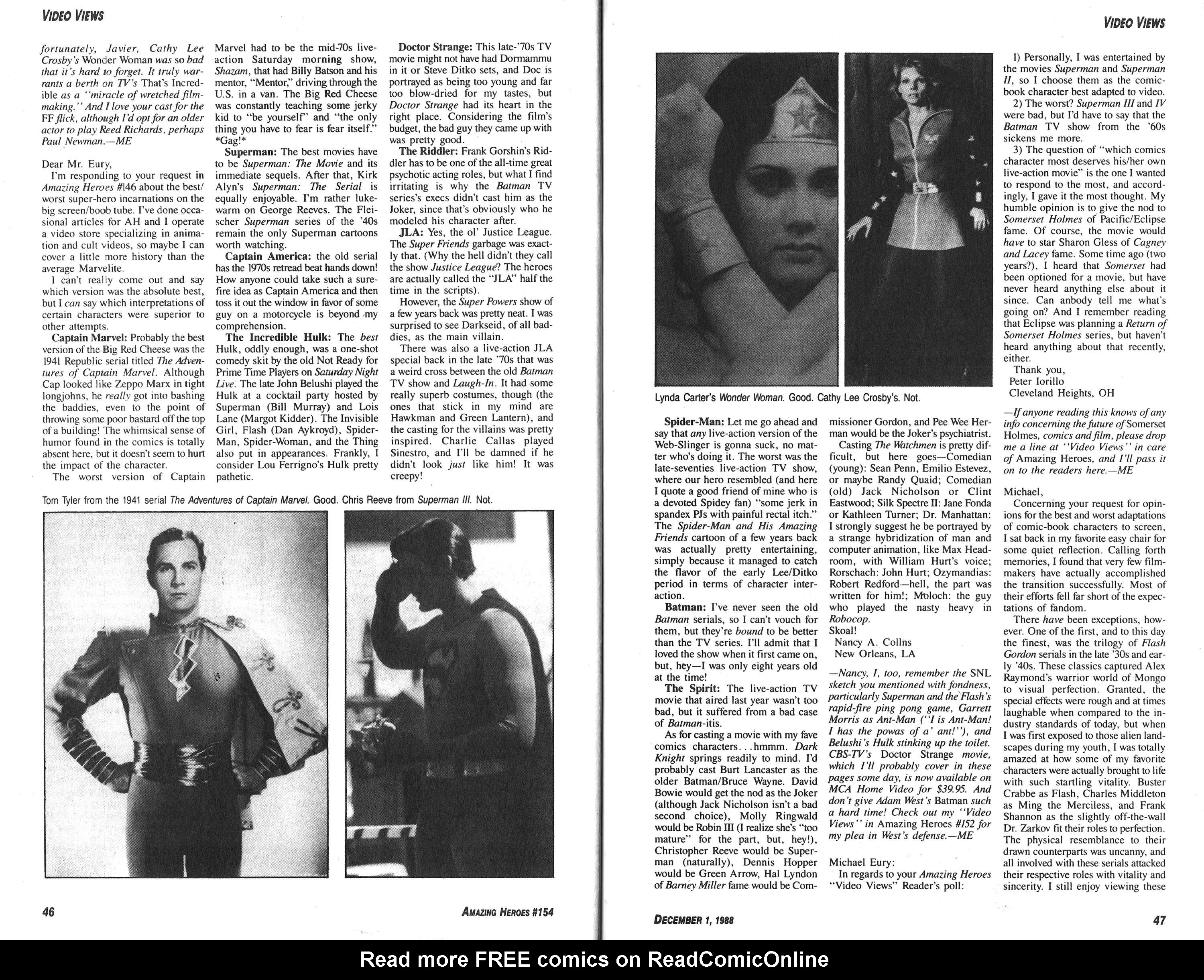 VIDEO VIEWS

fortunately, Javier, Cathy Lee Crosby's Wonder Woman was so bad that it's hard to forget. It truly warrants a berth on TV's That's Incredible as a "miracle of wretched filmmaking." And I love your cast for the FF flick, although I'd opt for an older actor to play Reed Richards, perhaps Paul Newman.—ME

Dear Mr. Eury,

I'm responding to your request in Amazing Heroes #146 about the best/worst super-hero incarnations on the big screen/boob tube. I've done occasional articles for AH and I operate a video store specializing in animation and cult videos, so maybe I can cover a little more history than the average Marvelite.

I can't really come out and say which version was the absolute best, but I can say which interpretations of certain characters were superior to other attempts.

Captain Marvel: Probably the best version of the Big Red Cheese was the 1941 Republic serial titled The Adventures of Captain Marvel. Although Cap looked like Zeppo Marx in tight longjohns, he really got into bashing the baddies, even to the point of throwing some poor bastard off the top of a building! The whimsical sense of humor found in the comics is totally absent here, but it doesn't seem to hurt the impact of the character.

The worst version of Captain Marvel had to be the mid-70s live-action Saturday morning show, Shazam, that had Billy Batson and his mentor, "Mentor," driving through the U.S. in a van. The Big Red Cheese was constantly teaching some jerky kid to "be yourself" and "the only thing you have to fear is fear itself." *Gag!*

Superman: The best movies have to be Superman: The Movie and its immediate sequels. After that, Kirk Alyn's Superman: The Serial is equally enjoyable. I'm rather lukewarm on George Reeves. The Fleischer Superman series of the '40s remain the only Superman cartoons worth watching.

Captain America: the old serial has the 1970s retread beat hands down! How anyone could take such a surefire idea as Captain America and then toss it out the window in favor of some guy on a motorcycle is beyond my comprehension.

The Incredible Hulk: The best Hulk, oddly enough, was a one-shot comedy skit by the old Not Ready for Prime Time Players on Saturday Night Live. The late John Belushi played the Hulk at a cocktail party hosted by Superman (Bill Murray) and Lois Lane (Margot Kidder). The Invisible Girl, Flash (Dan Aykroyd), Spider-Man, Spider-Woman, and the Thing also put in appearances. Frankly, I consider Lou Ferrigno's Hulk pretty pathetic.

Doctor Strange: This late-'70s TV movie might not have had Dormammu in it or Steve Ditko sets, and Doc is portrayed as being too young and far too blow-dried for my tastes, but Doctor Strange had its heart in the right place. Considering the film's budget, the bad guy they came up with was pretty good.

The Riddler: Frank Gorshin's Riddler has to be one of the all-time great psychotic acting roles, but what I find irritating is why the Batman TV series's execs didn't cast him as the Joker, since that's obviously who he modeled his character after.

JLA: Yes, the ol' Justice League. The Super Friends garbage was exactly that. (Why the hell didn't they call the show Justice League? The heroes are actually called the "JLA" half the time in the scripts).

However, the Super Powers show of a few years back was pretty neat. I was surprised to see Darkseid, of all baddies, as the main villain.

There was also a live-action JLA special back in the late '70s that was a weird cross between the old Batman TV show and Laugh-In. It had some really superb costumes, though (the ones that stick in my mind are Hawkman and Green Lantern), and the casting for the villains was pretty inspired. Charlie Callas played Sinestro, and I'll be damned if he didn't look just like him! It was creepy!

Tom Tyler from the 1941 serial The Adventures of Captain Marvel. Good. Chris Reeve from Superman III. Not.

46

AMAZING HEROES #154

VIDEO VIEWS

Lynda Carter's Wonder Woman. Good. Cathy Lee Crosby's. Not.

Spider-Man: Let me go ahead and say that any live-action version of the Web-Slinger is gonna suck, no matter who's doing it. The worst was the late-seventies live-action TV show, where our hero resembled (and here I quote a good friend of mine who is a devoted Spidey fan) "some jerk in spandex PJs with painful rectal itch." The Spider-Man and His Amazing Friends cartoon of a few years back was actually pretty entertaining, simply because it managed to catch the flavor of the early Lee/Ditko period in terms of character interaction.

Batman: I've never seen the old Batman serials, so I can't vouch for them, but they're bound to be better than the TV series. I'll admit that I loved the show when it first came on, but, hey—I was only eight years old at the time!

The Spirit: The live-action TV movie that aired last year wasn't too bad, but it suffered from a bad case of Batman-itis.

As for casting a movie with my fave comics characters...hmmm. Dark Knight springs readily to mind. I'd probably cast Burt Lancaster as the older Batman/Bruce Wayne. David Bowie would get the nod as the Joker (although Jack Nicholson isn't a bad second choice), Molly Ringwald would be Robin III (I realize she's "too mature" for the part, but, hey!), Christopher Reeve would be Superman (naturally), Dennis Hopper would be Green Arrow, Hal Lyndon of Barney Miller fame would be Commissioner Gordon, and Pee Wee Herman would be the Joker's psychiatrist.

Casting The Watchmen is pretty difficult, but here goes—Comedian (young): Sean Penn, Emilio Estevez, or maybe Randy Quaid; Comedian (old) Jack Nicholson or Clint Eastwood; Silk Spectre II: Jane Fonda or Kathleen Turner; Dr. Manhattan: I strongly suggest he be portrayed by a strange hybridization of man and computer animation, like Max Headroom, with William Hurt's voice; Rorschach: John Hurt; Ozymandias: Robert Redford—hell, the part was written for him!; Moloch: the guy who played the nasty heavy in Robocop.

Skoal!
Nancy A. Collns
New Orleans, LA

—Nancy, I, too, remember the SNL sketch you mentioned with fondness, particularly Superman and the Flash's rapid-fire ping pong game, Garrett Morris as Ant-Man ("I is Ant-Man! I has the powas of a' ant!"), and Belushi's Hulk stinking up the toilet. CBS-TV's Doctor Strange movie, which I'll probably cover in these pages some day, is now available on MCA Home Video for $39.95. And don't give Adam West's Batman such a hard time! Check out my "Video Views" in Amazing Heroes #152 for my plea in West's defense.—ME

Michael Eury:

In regards to your Amazing Heroes "Video Views" Reader's poll:

1) Personally, I was entertained by the movies Superman and Superman II, so I choose them as the comic-book character best adapted to video.

2) The worst? Superman III and IV were bad, but I'd have to say that the Batman TV show from the '60s sickens me more.

3) The question of "which comics character most deserves his/her own live-action movie" is the one I wanted to respond to the most, and accordingly, I gave it the most thought. My humble opinion is to give the nod to Somerset Holmes of Pacific/Eclipse fame. Of course, the movie would have to star Sharon Gless of Cagney and Lacey fame. Some time ago (two years?), I heard that Somerset had been optioned for a movie, but have never heard anything else about it since. Can anbody tell me what's going on? And I remember reading that Eclipse was planning a Return of Somerset Holmes series, but haven't heard anything about that recently, either.

Thank you,
Peter Iorillo
Cleveland Heights, OH

—If anyone reading this knows of any info concerning the future of Somerset Holmes, comics and film, please drop me a line at "Video Views" in care of Amazing Heroes, and I'll pass it on to the readers here.—ME

Michael,

Concerning your request for opinions for the best and worst adaptations of comic-book characters to screen, I sat back in my favorite easy chair for some quiet reflection. Calling forth memories, I found that very few filmmakers have actually accomplished the transition successfully. Most of their efforts fell far short of the expectations of fandom.

There have been exceptions, however. One of the first, and to this day the finest, was the trilogy of Flash Gordon serials in the late '30s and early '40s. These classics captured Alex Raymond's warrior world of Mongo to visual perfection. Granted, the special effects were rough and at times laughable when compared to the industry standards of today, but when I was first exposed to those alien landscapes during my youth, I was totally amazed at how some of my favorite characters were actually brought to life with such startling vitality. Buster Crabbe as Flash, Charles Middleton as Ming the Merciless, and Frank Shannon as the slightly off-the-wall Dr. Zarkov fit their roles to perfection. The physical resemblance to their drawn counterparts was uncanny, and all involved with these serials attacked their respective roles with vitality and sincerity. I still enjoy viewing these

DECEMBER 1, 1988

47

Read more FREE comics on ReadComicOnline